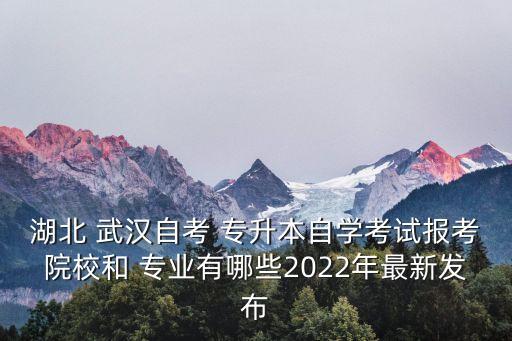 湖北 武汉自考 专升本自学考试报考院校和 专业有哪些2022年最新发布